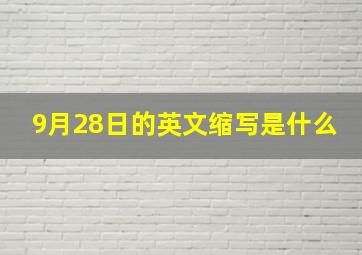 9月28日的英文缩写是什么